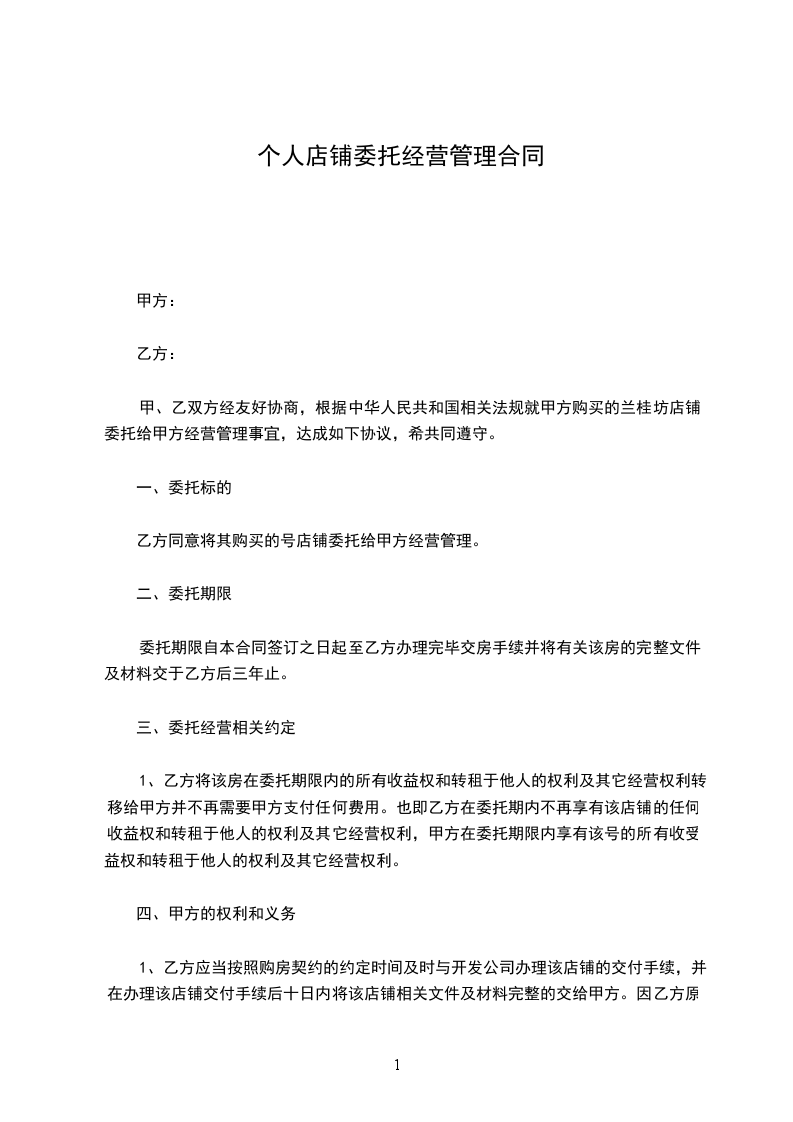 个人店铺委托经营管理合同

甲方：

乙方：

甲、乙双方经友好协商，根据中华人民共和国相关法规就甲方购买的兰桂坊店铺委托给甲方经营管理事宜，达成如下协议，希共同遵守。

一、委托标的

乙方同意将其购买的号店铺委托给甲方经营管理。

二、委托期限

委托期限自本合同签订之日起至乙方办理完毕交房手续并将有关该房的完整文件及材料交于乙方后三年止。

三、委托经营相关约定

1、乙方将该房在委托期限内的所有收益权和转租于他人的权利及其它经营权利转移给甲方并不再需要甲方支付任何费用。也即乙方在委托期内不再享有该店铺的任何收益权和转租于他人的权利及其它经营权利，甲方在委托期限内享有该号的所有收受益权和转租于他人的权利及其它经营权利。

四、甲方的权利和义务

1、乙方应当按照购房契约的约定时间及时与开发公司办理该店铺的交付手续，并在办理该店铺交付手续后十日内将该店铺相关文件及材料完整的交给甲方。因乙方原

1